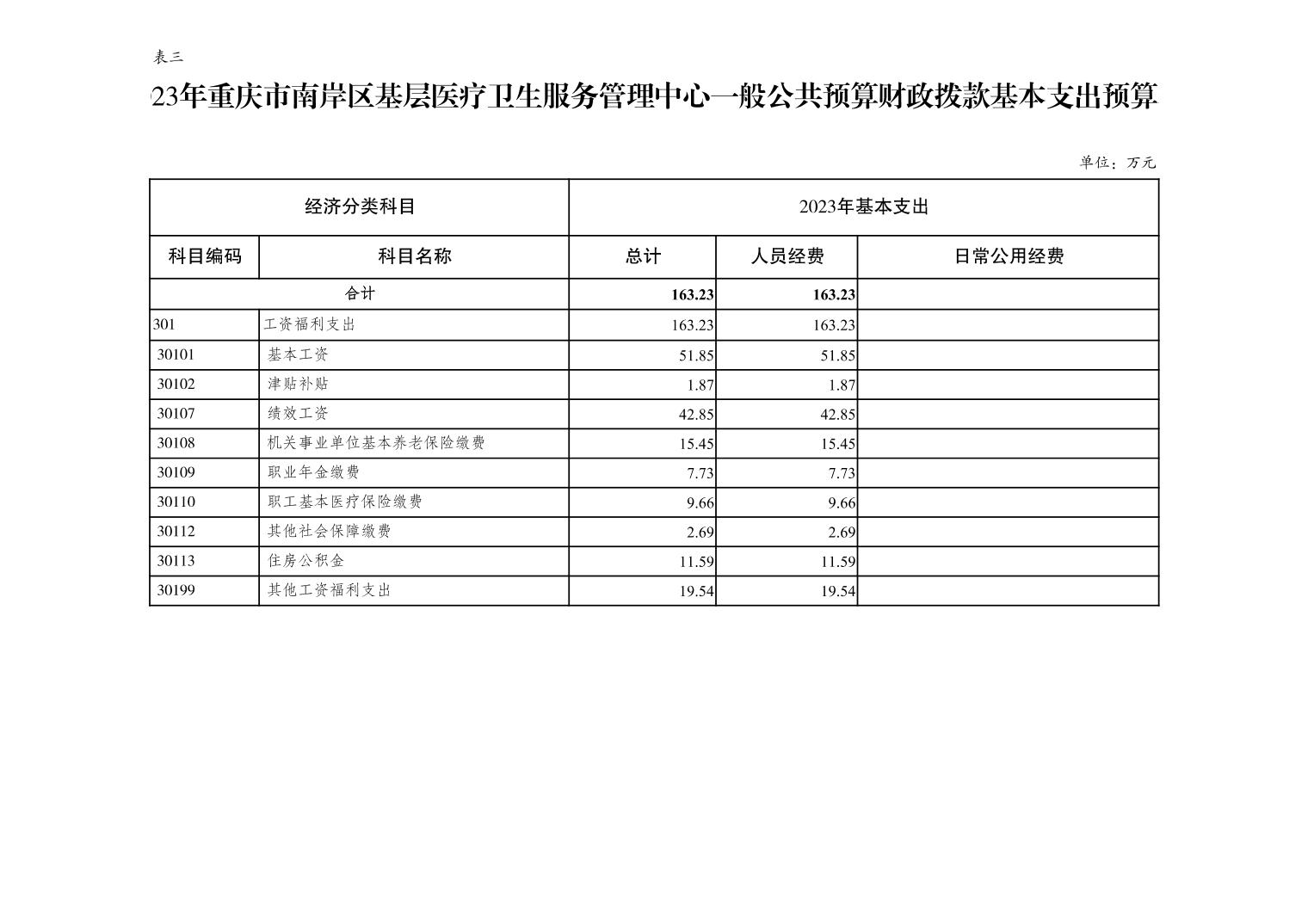 表三

23年重庆市南岸区基层医疗卫生服务管理中心一般公共预算财政拨款基本支出预算

单位：万元

| 经济分类科目 | | 2023年基本支出 | | |
|---|---|---|---|---|
| 科目编码 | 科目名称 | 总计 | 人员经费 | 日常公用经费 |
| 合计 | | 163.23 | 163.23 | |
| 301 | 工资福利支出 | 163.23 | 163.23 | |
| 30101 | 基本工资 | 51.85 | 51.85 | |
| 30102 | 津贴补贴 | 1.87 | 1.87 | |
| 30107 | 绩效工资 | 42.85 | 42.85 | |
| 30108 | 机关事业单位基本养老保险缴费 | 15.45 | 15.45 | |
| 30109 | 职业年金缴费 | 7.73 | 7.73 | |
| 30110 | 职工基本医疗保险缴费 | 9.66 | 9.66 | |
| 30112 | 其他社会保障缴费 | 2.69 | 2.69 | |
| 30113 | 住房公积金 | 11.59 | 11.59 | |
| 30199 | 其他工资福利支出 | 19.54 | 19.54 | |